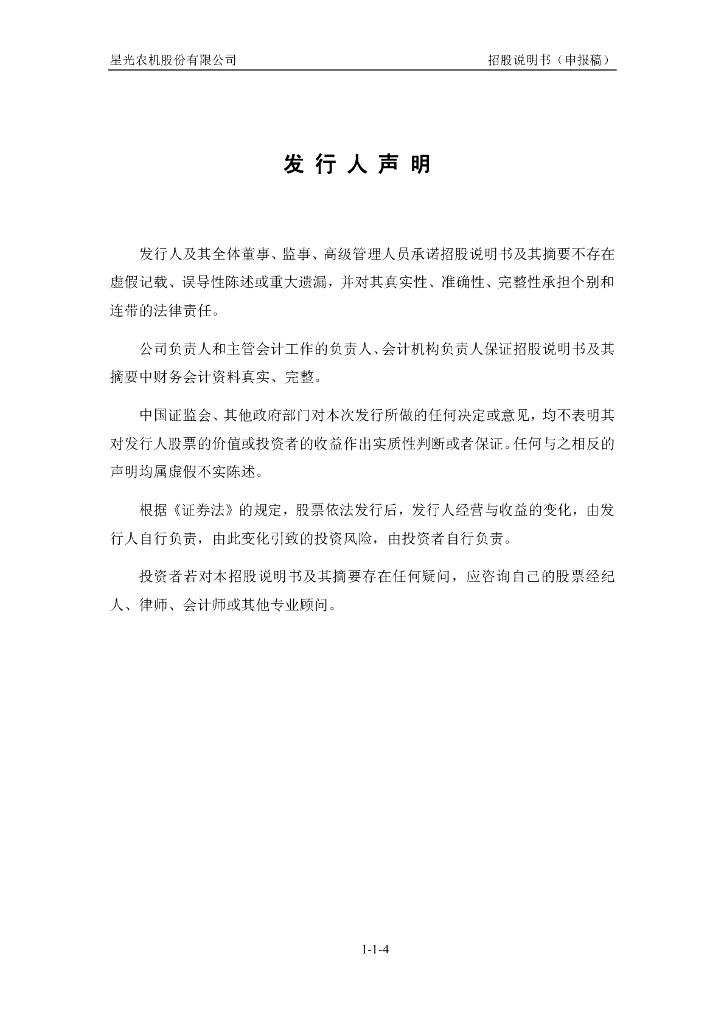 星光农机股份有限公司　招股说明书（申报稿）

发 行 人 声 明

发行人及其全体董事、监事、高级管理人员承诺招股说明书及其摘要不存在虚假记载、误导性陈述或重大遗漏，并对其真实性、准确性、完整性承担个别和连带的法律责任。

公司负责人和主管会计工作的负责人、会计机构负责人保证招股说明书及其摘要中财务会计资料真实、完整。

中国证监会、其他政府部门对本次发行所做的任何决定或意见，均不表明其对发行人股票的价值或投资者的收益作出实质性判断或者保证。任何与之相反的声明均属虚假不实陈述。

根据《证券法》的规定，股票依法发行后，发行人经营与收益的变化，由发行人自行负责，由此变化引致的投资风险，由投资者自行负责。

投资者若对本招股说明书及其摘要存在任何疑问，应咨询自己的股票经纪人、律师、会计师或其他专业顾问。

1-1-4